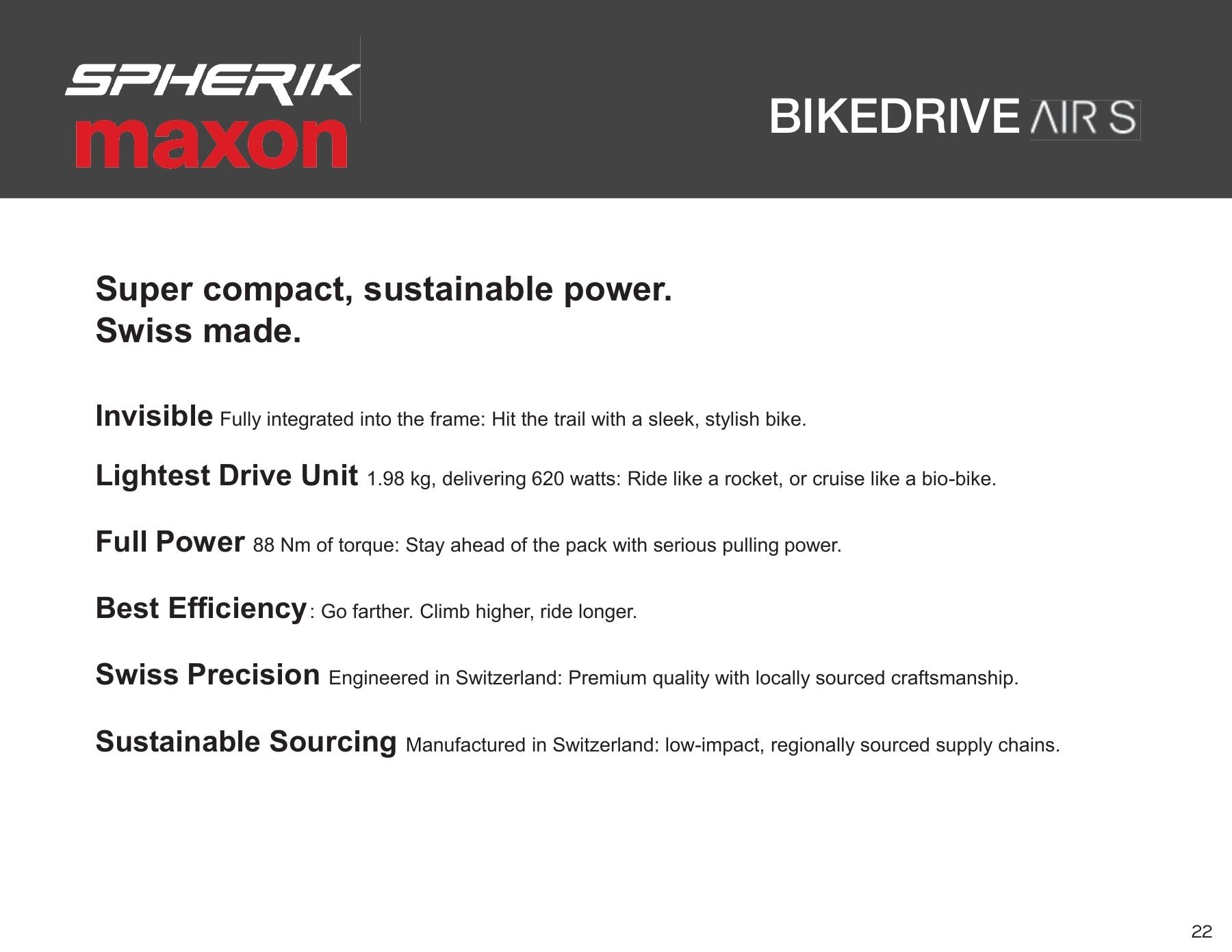 SPHERIK
maxon

BIKEDRIVE AIR S

Super compact, sustainable power.
Swiss made.

Invisible Fully integrated into the frame: Hit the trail with a sleek, stylish bike.

Lightest Drive Unit 1.98 kg, delivering 620 watts: Ride like a rocket, or cruise like a bio-bike.

Full Power 88 Nm of torque: Stay ahead of the pack with serious pulling power.

Best Efficiency: Go farther. Climb higher, ride longer.

Swiss Precision Engineered in Switzerland: Premium quality with locally sourced craftsmanship.

Sustainable Sourcing Manufactured in Switzerland: low-impact, regionally sourced supply chains.

22